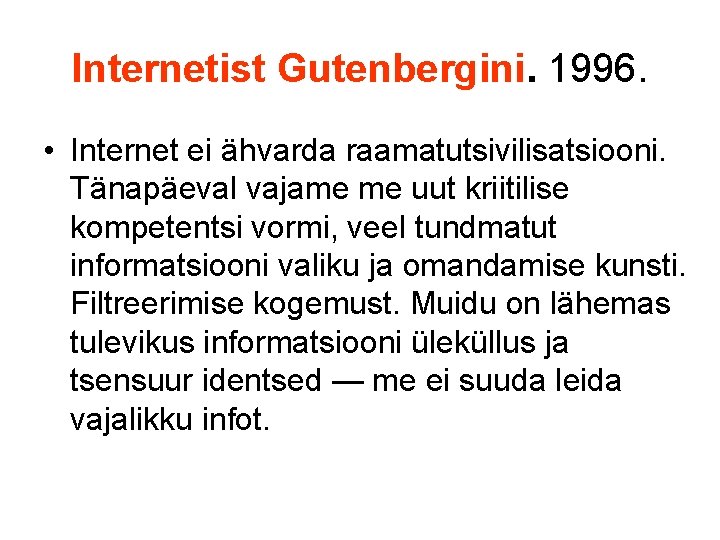 Internetist Gutenbergini. 1996.

• Internet ei ähvarda raamatutsivilisatsiooni. Tänapäeval vajame me uut kriitilise kompetentsi vormi, veel tundmatut informatsiooni valiku ja omandamise kunsti. Filtreerimise kogemust. Muidu on lähemas tulevikus informatsiooni üleküllus ja tsensuur identsed — me ei suuda leida vajalikku infot.